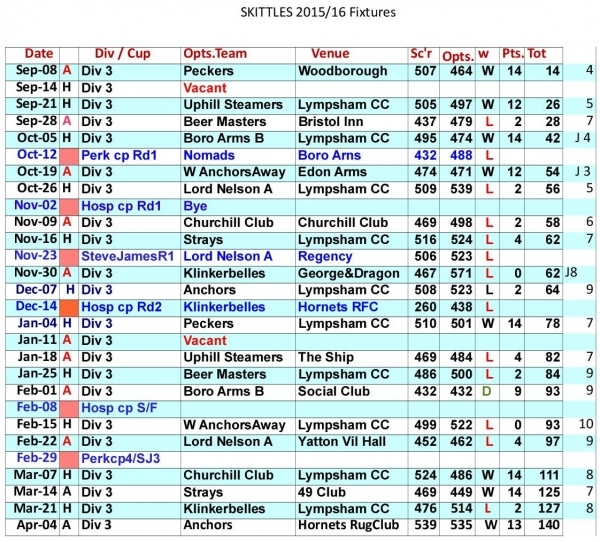 SKITTLES 2015/16 Fixtures

| Date | | Div / Cup | Opts.Team | Venue | Sc'r | Opts. | w | Pts. | Tot | |
|---|---|---|---|---|---|---|---|---|---|---|
| Sep-08 | A | Div 3 | Peckers | Woodborough | 507 | 464 | W | 14 | 14 | 4 |
| Sep-14 | H | Div 3 | Vacant | | | | | | | |
| Sep-21 | H | Div 3 | Uphill Steamers | Lympsham CC | 505 | 497 | W | 12 | 26 | 5 |
| Sep-28 | A | Div 3 | Beer Masters | Bristol Inn | 437 | 479 | L | 2 | 28 | 7 |
| Oct-05 | H | Div 3 | Boro Arms B | Lympsham CC | 495 | 474 | W | 14 | 42 | J 4 |
| Oct-12 | | Perk cp Rd1 | Nomads | Boro Arns | 432 | 488 | L | | | |
| Oct-19 | A | Div 3 | W AnchorsAway | Edon Arms | 474 | 471 | W | 12 | 54 | J 3 |
| Oct-26 | H | Div 3 | Lord Nelson A | Lympsham CC | 509 | 539 | L | 2 | 56 | 5 |
| Nov-02 | | Hosp cp Rd1 | Bye | | | | | | | |
| Nov-09 | A | Div 3 | Churchill Club | Churchill Club | 469 | 498 | L | 2 | 58 | 6 |
| Nov-16 | H | Div 3 | Strays | Lympsham CC | 516 | 524 | L | 4 | 62 | 7 |
| Nov-23 | | SteveJamesR1 | Lord Nelson A | Regency | 506 | 523 | L | | | |
| Nov-30 | A | Div 3 | Klinkerbelles | George&Dragon | 467 | 571 | L | 0 | 62 | J8 |
| Dec-07 | H | Div 3 | Anchors | Lympsham CC | 508 | 523 | L | 2 | 64 | 9 |
| Dec-14 | | Hosp cp Rd2 | Klinkerbelles | Hornets RFC | 260 | 438 | L | | | |
| Jan-04 | H | Div 3 | Peckers | Lympsham CC | 510 | 501 | W | 14 | 78 | 7 |
| Jan-11 | A | Div 3 | Vacant | | | | | | | |
| Jan-18 | A | Div 3 | Uphill Steamers | The Ship | 469 | 484 | L | 4 | 82 | 7 |
| Jan-25 | H | Div 3 | Beer Masters | Lympsham CC | 486 | 500 | L | 2 | 84 | 9 |
| Feb-01 | A | Div 3 | Boro Arms B | Social Club | 432 | 432 | D | 9 | 93 | 9 |
| Feb-08 | | Hosp cp S/F | | | | | | | | |
| Feb-15 | H | Div 3 | W AnchorsAway | Lympsham CC | 499 | 522 | L | 0 | 93 | 10 |
| Feb-22 | A | Div 3 | Lord Nelson A | Yatton Vil Hall | 452 | 462 | L | 4 | 97 | 9 |
| Feb-29 | | Perkcp4/SJ3 | | | | | | | | |
| Mar-07 | H | Div 3 | Churchill Club | Lympsham CC | 524 | 486 | W | 14 | 111 | 8 |
| Mar-14 | A | Div 3 | Strays | 49 Club | 469 | 449 | W | 14 | 125 | 7 |
| Mar-21 | H | Div 3 | Klinkerbelles | Lympsham CC | 476 | 514 | L | 2 | 127 | 8 |
| Apr-04 | A | Div 3 | Anchors | Hornets RugClub | 539 | 535 | W | 13 | 140 | |